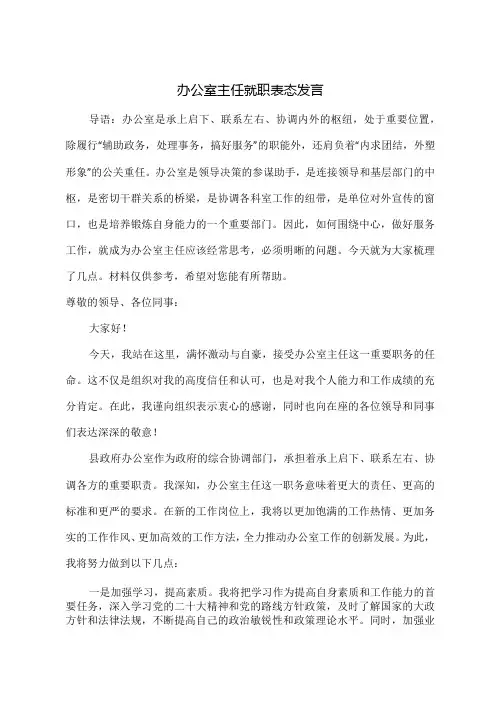 办公室主任就职表态发言

导语：办公室是承上启下、联系左右、协调内外的枢纽，处于重要位置，除履行“辅助政务，处理事务，搞好服务”的职能外，还肩负着“内求团结，外塑形象”的公关重任。办公室是领导决策的参谋助手，是连接领导和基层部门的中枢，是密切干群关系的桥梁，是协调各科室工作的纽带，是单位对外宣传的窗口，也是培养锻炼自身能力的一个重要部门。因此，如何围绕中心，做好服务工作，就成为办公室主任应该经常思考，必须明晰的问题。今天就为大家梳理了几点。材料仅供参考，希望对您能有所帮助。

尊敬的领导、各位同事：

大家好！

今天，我站在这里，满怀激动与自豪，接受办公室主任这一重要职务的任命。这不仅是组织对我的高度信任和认可，也是对我个人能力和工作成绩的充分肯定。在此，我谨向组织表示衷心的感谢，同时也向在座的各位领导和同事们表达深深的敬意！

县政府办公室作为政府的综合协调部门，承担着承上启下、联系左右、协调各方的重要职责。我深知，办公室主任这一职务意味着更大的责任、更高的标准和更严的要求。在新的工作岗位上，我将以更加饱满的工作热情、更加务实的工作作风、更加高效的工作方法，全力推动办公室工作的创新发展。为此，我将努力做到以下几点：

一是加强学习，提高素质。我将把学习作为提高自身素质和工作能力的首要任务，深入学习党的二十大精神和党的路线方针政策，及时了解国家的大政方针和法律法规，不断提高自己的政治敏锐性和政策理论水平。同时，加强业